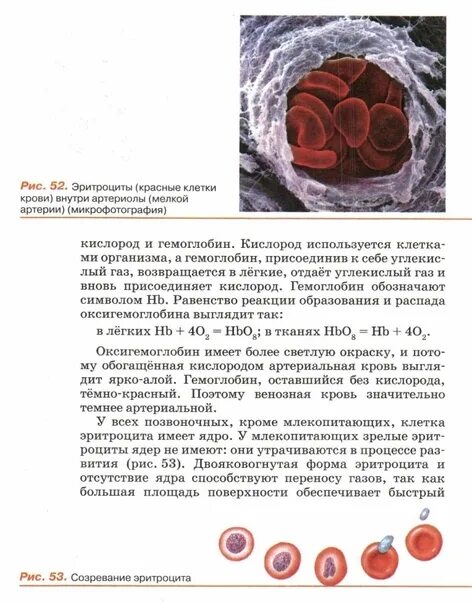 Рис. 52. Эритроциты (красные клетки крови) внутри артериолы (мелкой артерии) (микрофотография)

кислород и гемоглобин. Кислород используется клетками организма, а гемоглобин, присоединив к себе углекислый газ, возвращается в лёгкие, отдаёт углекислый газ и вновь присоединяет кислород. Гемоглобин обозначают символом Hb. Равенство реакции образования и распада оксигемоглобина выглядит так:

в лёгких $Hb + 4O_2 = HbO_8$; в тканях $HbO_8 = Hb + 4O_2$.

Оксигемоглобин имеет более светлую окраску, и потому обогащённая кислородом артериальная кровь выглядит ярко-алой. Гемоглобин, оставшийся без кислорода, тёмно-красный. Поэтому венозная кровь значительно темнее артериальной.

У всех позвоночных, кроме млекопитающих, клетка эритроцита имеет ядро. У млекопитающих зрелые эритроциты ядер не имеют: они утрачиваются в процессе развития (рис. 53). Двояковогнутая форма эритроцита и отсутствие ядра способствуют переносу газов, так как большая площадь поверхности обеспечивает быстрый

Рис. 53. Созревание эритроцита